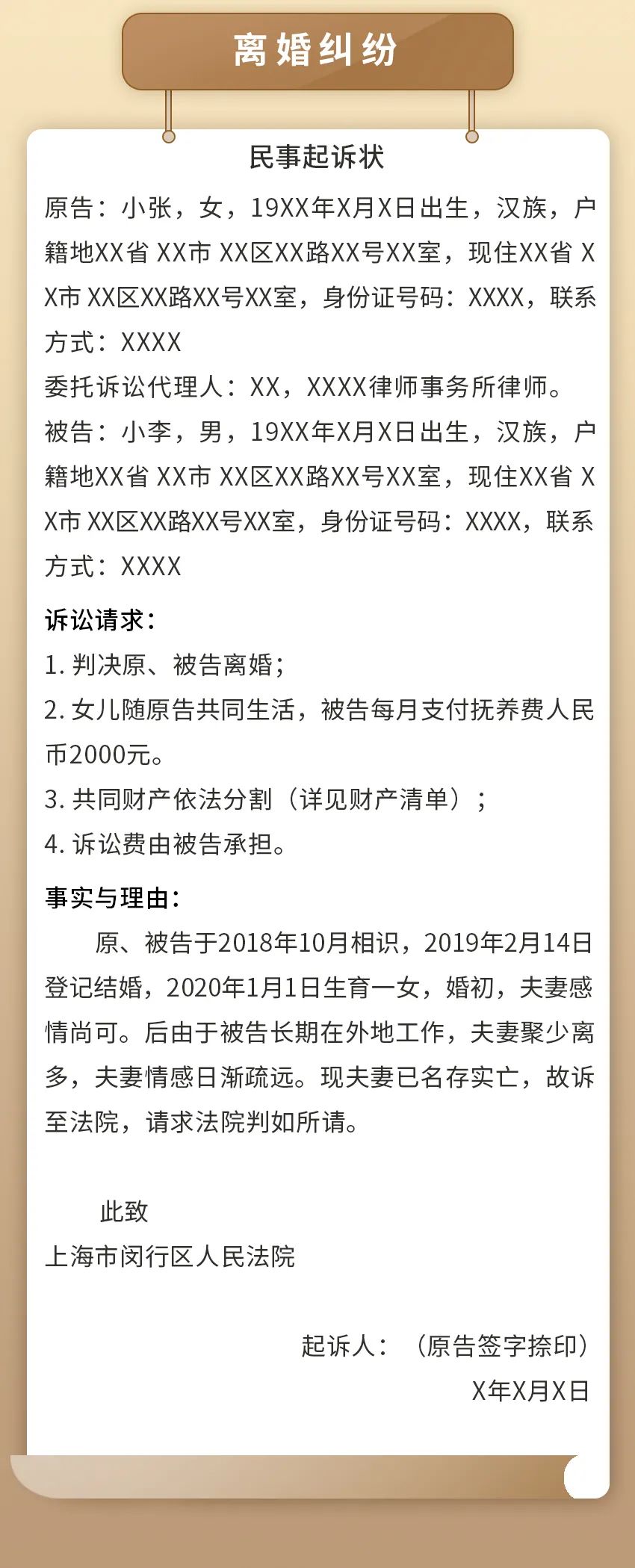 离婚纠纷

民事起诉状

原告：小张，女，19XX年X月X日出生，汉族，户籍地XX省 XX市 XX区XX路XX号XX室，现住XX省 XX市 XX区XX路XX号XX室，身份证号码：XXXX，联系方式：XXXX

委托诉讼代理人：XX，XXXX律师事务所律师。

被告：小李，男，19XX年X月X日出生，汉族，户籍地XX省 XX市 XX区XX路XX号XX室，现住XX省 XX市 XX区XX路XX号XX室，身份证号码：XXXX，联系方式：XXXX

诉讼请求：

1. 判决原、被告离婚；

2. 女儿随原告共同生活，被告每月支付抚养费人民币2000元。

3. 共同财产依法分割（详见财产清单）；

4. 诉讼费由被告承担。

事实与理由：

原、被告于2018年10月相识，2019年2月14日登记结婚，2020年1月1日生育一女，婚初，夫妻感情尚可。后由于被告长期在外地工作，夫妻聚少离多，夫妻情感日渐疏远。现夫妻已名存实亡，故诉至法院，请求法院判如所请。

此致

上海市闵行区人民法院

起诉人：（原告签字捺印）

X年X月X日